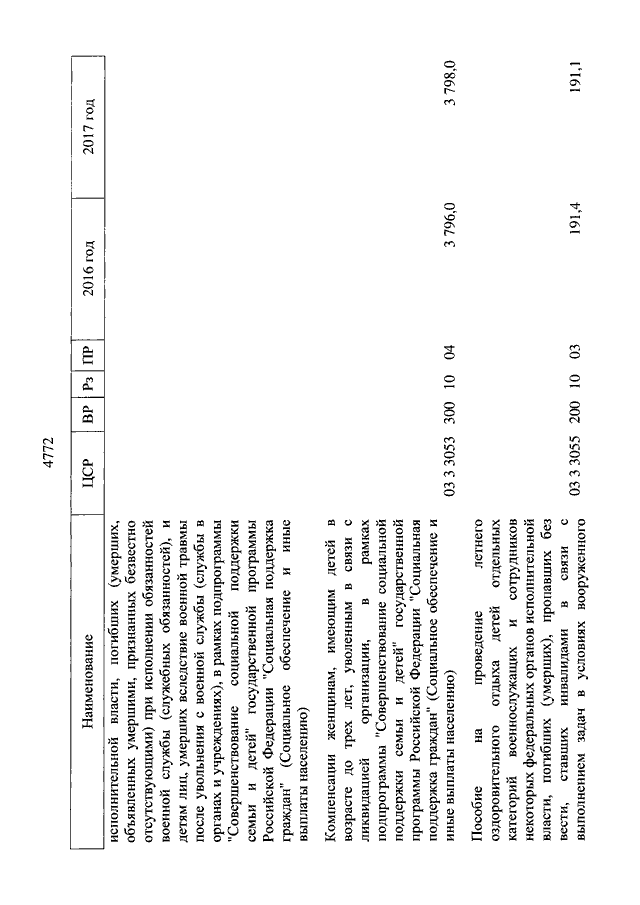 4772

| Наименование | ЦСР | ВР | Рз | ПР | 2016 год | 2017 год |
|---|---|---|---|---|---|---|
| исполнительной власти, погибших (умерших, объявленных умершими, признанных безвестно отсутствующими) при исполнении обязанностей военной службы (служебных обязанностей), и детям лиц, умерших вследствие военной травмы после увольнения с военной службы (службы в органах и учреждениях), в рамках подпрограммы "Совершенствование социальной поддержки семьи и детей" государственной программы Российской Федерации "Социальная поддержка граждан" (Социальное обеспечение и иные выплаты населению) | | | | | | |
| Компенсации женщинам, имеющим детей в возрасте до трех лет, уволенным в связи с ликвидацией организации, в рамках подпрограммы "Совершенствование социальной поддержки семьи и детей" государственной программы Российской Федерации "Социальная поддержка граждан" (Социальное обеспечение и иные выплаты населению) | 03 3 3053 | 300 | 10 | 04 | 3 796,0 | 3 798,0 |
| Пособие на проведение летнего оздоровительного отдыха детей отдельных категорий военнослужащих и сотрудников некоторых федеральных органов исполнительной власти, погибших (умерших), пропавших без вести, ставших инвалидами в связи с выполнением задач в условиях вооруженного | 03 3 3055 | 200 | 10 | 03 | 191,4 | 191,1 |